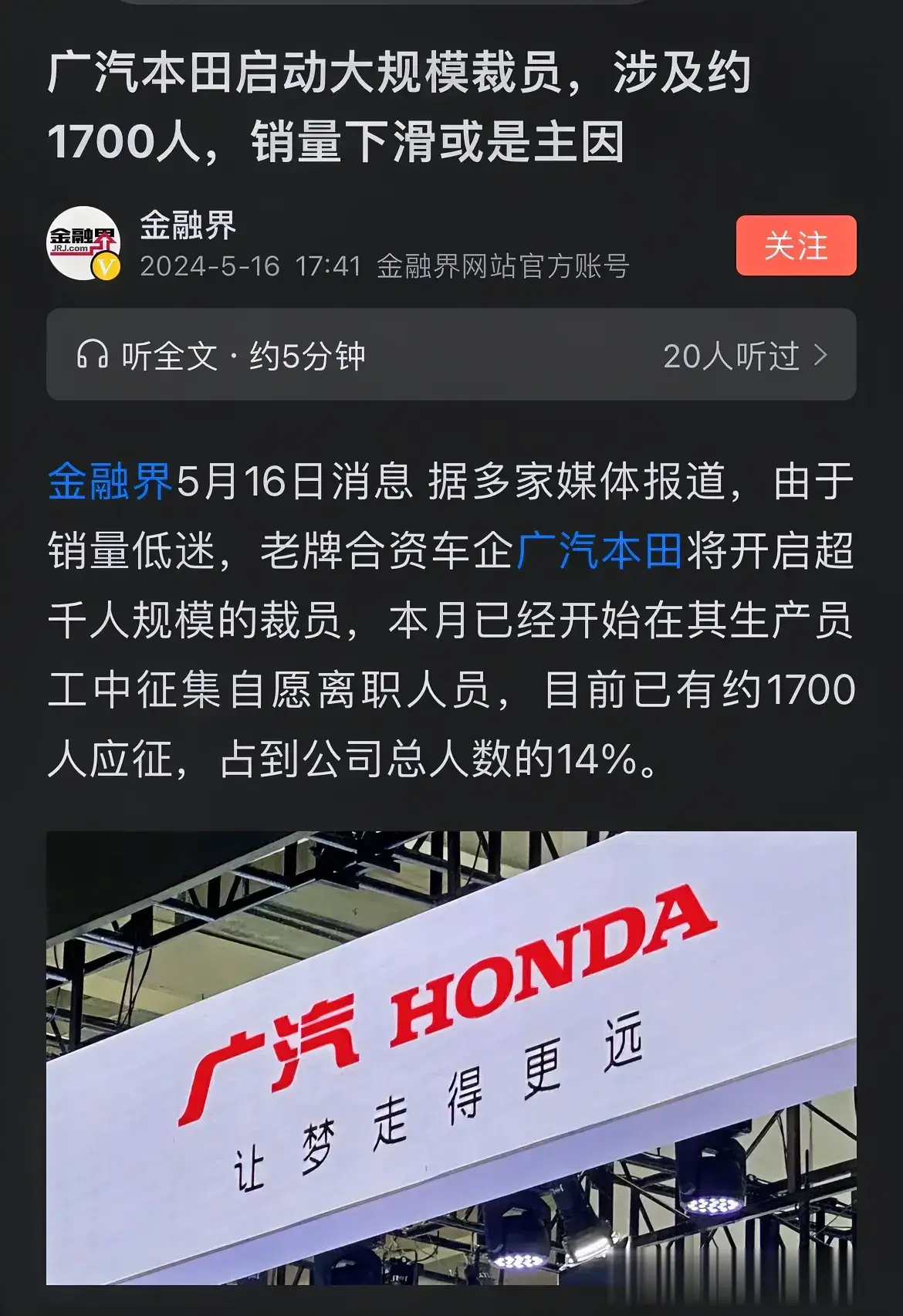 广汽本田启动大规模裁员，涉及约1700人，销量下滑或是主因

金融界
JRJ.com
金融界
2024-5-16 17:41 金融界网站官方账号
关注

听全文 · 约5分钟
20人听过 >

金融界5月16日消息 据多家媒体报道，由于销量低迷，老牌合资车企广汽本田将开启超千人规模的裁员，本月已经开始在其生产员工中征集自愿离职人员，目前已有约1700人应征，占到公司总人数的14%。

广汽 HONDA
让梦走得更远